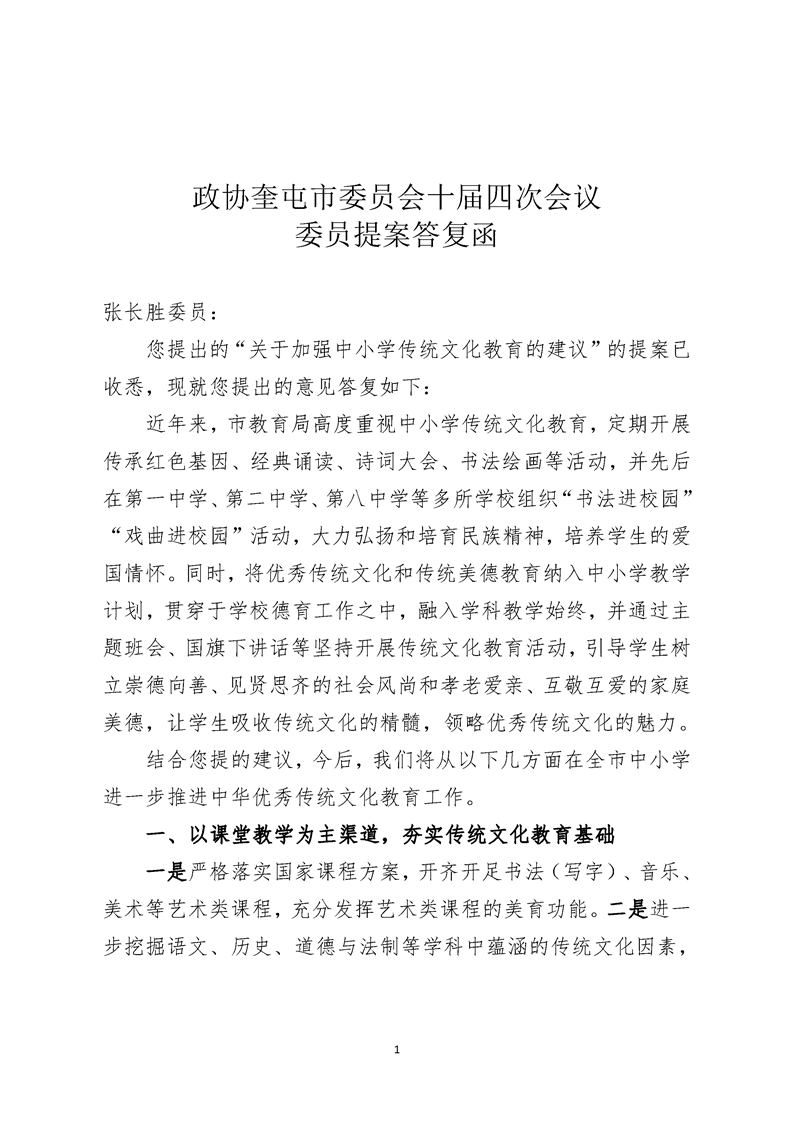 政协奎屯市委员会十届四次会议
委员提案答复函

张长胜委员：

您提出的“关于加强中小学传统文化教育的建议”的提案已收悉，现就您提出的意见答复如下：

近年来，市教育局高度重视中小学传统文化教育，定期开展传承红色基因、经典诵读、诗词大会、书法绘画等活动，并先后在第一中学、第二中学、第八中学等多所学校组织“书法进校园”“戏曲进校园”活动，大力弘扬和培育民族精神，培养学生的爱国情怀。同时，将优秀传统文化和传统美德教育纳入中小学教学计划，贯穿于学校德育工作之中，融入学科教学始终，并通过主题班会、国旗下讲话等坚持开展传统文化教育活动，引导学生树立崇德向善、见贤思齐的社会风尚和孝老爱亲、互敬互爱的家庭美德，让学生吸收传统文化的精髓，领略优秀传统文化的魅力。

结合您提的建议，今后，我们将从以下几方面在全市中小学进一步推进中华优秀传统文化教育工作。

一、以课堂教学为主渠道，夯实传统文化教育基础

一是严格落实国家课程方案，开齐开足书法（写字）、音乐、美术等艺术类课程，充分发挥艺术类课程的美育功能。二是进一步挖掘语文、历史、道德与法制等学科中蕴涵的传统文化因素，

1